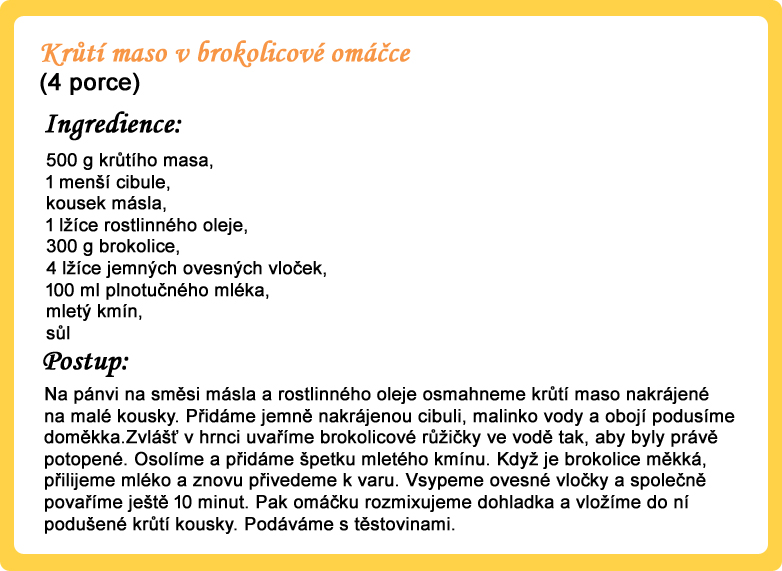 Krůtí maso v brokolicové omáčce
(4 porce)

Ingredience:

500 g krůtího masa,
1 menší cibule,
kousek másla,
1 lžíce rostlinného oleje,
300 g brokolice,
4 lžíce jemných ovesných vloček,
100 ml plnotučného mléka,
mletý kmín,
sůl

Postup:

Na pánvi na směsi másla a rostlinného oleje osmahneme krůtí maso nakrájené na malé kousky. Přidáme jemně nakrájenou cibuli, malinko vody a obojí podusíme doměkka.Zvlášť v hrnci uvaříme brokolicové růžičky ve vodě tak, aby byly právě potopené. Osolíme a přidáme špetku mletého kmínu. Když je brokolice měkká, přilijeme mléko a znovu přivedeme k varu. Vsypeme ovesné vločky a společně povaříme ještě 10 minut. Pak omáčku rozmixujeme dohladka a vložíme do ní podušené krůtí kousky. Podáváme s těstovinami.